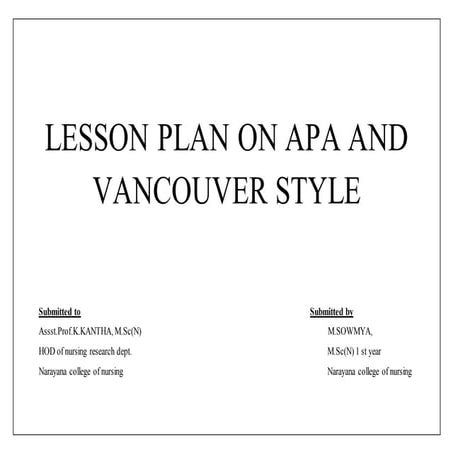 LESSON PLAN ON APA AND VANCOUVER STYLE

Submitted to

Assst.Prof.K.KANTHA, M.Sc(N)

HOD of nursing research dept.

Narayana college of nursing

Submitted by

M.SOWMYA,

M.Sc(N) 1 st year

Narayana college of nursing